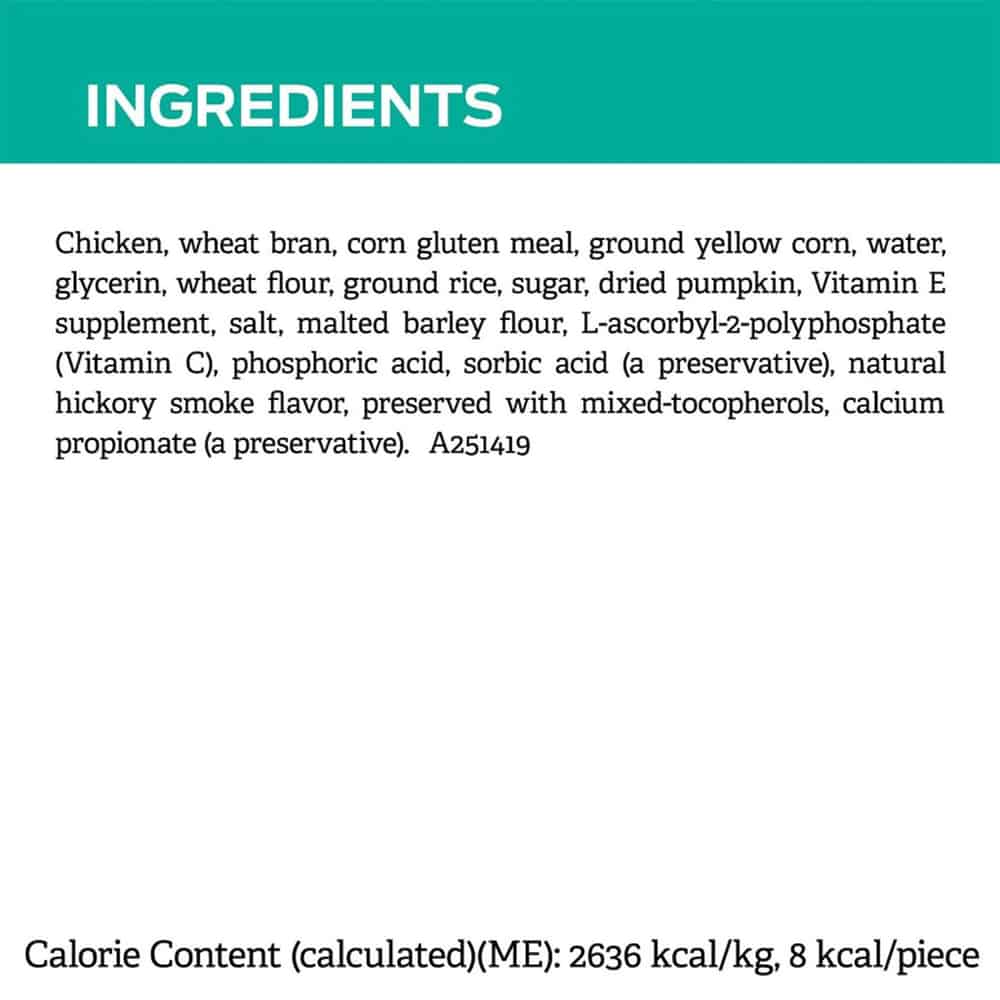 INGREDIENTS

Chicken, wheat bran, corn gluten meal, ground yellow corn, water, glycerin, wheat flour, ground rice, sugar, dried pumpkin, Vitamin E supplement, salt, malted barley flour, L-ascorbyl-2-polyphosphate (Vitamin C), phosphoric acid, sorbic acid (a preservative), natural hickory smoke flavor, preserved with mixed-tocopherols, calcium propionate (a preservative). A251419

Calorie Content (calculated)(ME): 2636 kcal/kg, 8 kcal/piece